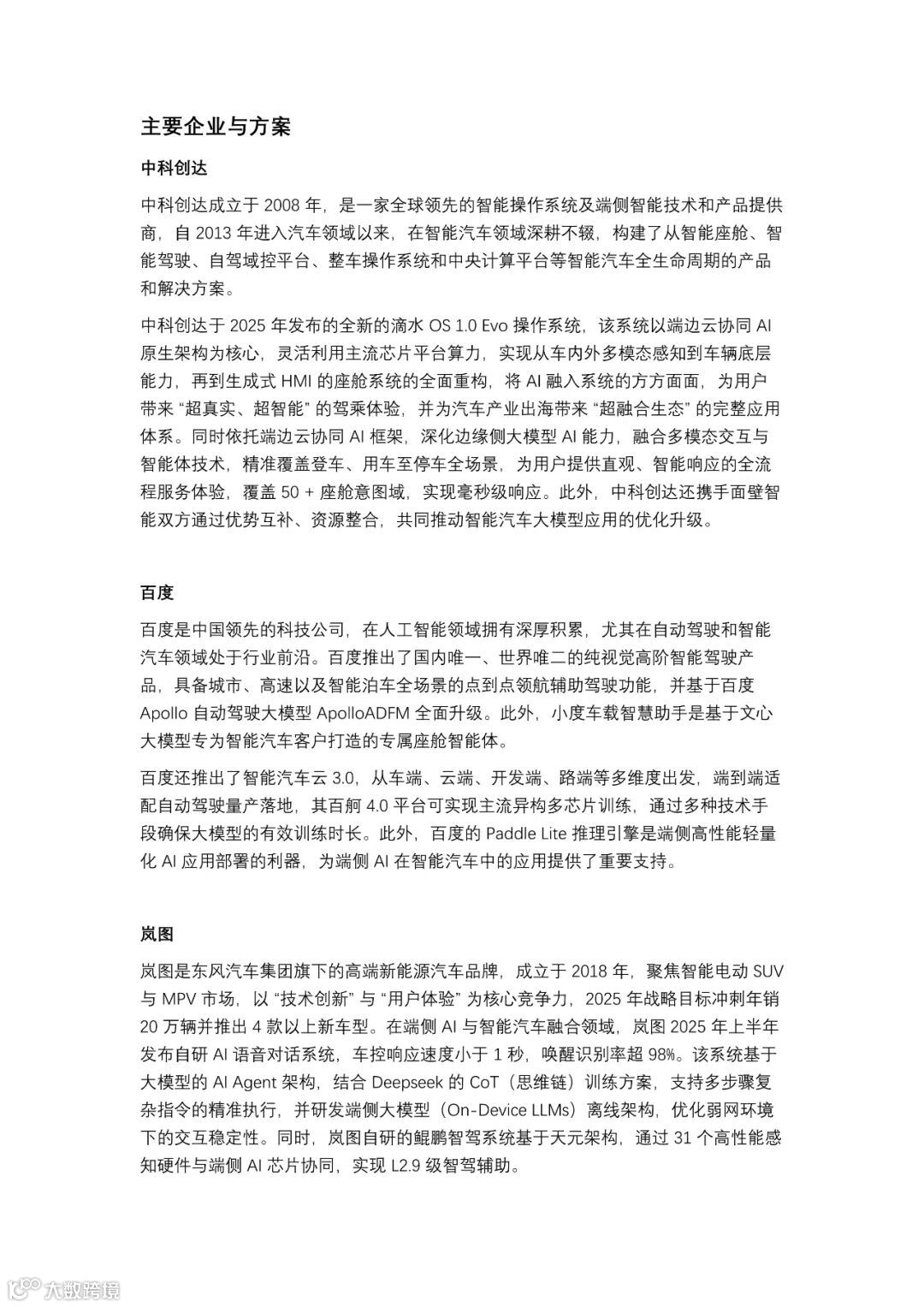 主要企业与方案

中科创达

中科创达成立于 2008 年，是一家全球领先的智能操作系统及端侧智能技术和产品提供商，自 2013 年进入汽车领域以来，在智能汽车领域深耕不辍，构建了从智能座舱、智能驾驶、自驾域控平台、整车操作系统和中央计算平台等智能汽车全生命周期的产品和解决方案。

中科创达于 2025 年发布的全新的滴水 OS 1.0 Evo 操作系统，该系统以端边云协同 AI 原生架构为核心，灵活利用主流芯片平台算力，实现从车内外多模态感知到车辆底层能力，再到生成式 HMI 的座舱系统的全面重构，将 AI 融入系统的方方面面，为用户带来 “超真实、超智能” 的驾乘体验，并为汽车产业出海带来 “超融合生态” 的完整应用体系。同时依托端边云协同 AI 框架，深化边缘侧大模型 AI 能力，融合多模态交互与智能体技术，精准覆盖登车、用车至停车全场景，为用户提供直观、智能响应的全流程服务体验，覆盖 50 + 座舱意图域，实现毫秒级响应。此外，中科创达还携手面壁智能双方通过优势互补、资源整合，共同推动智能汽车大模型应用的优化升级。

百度

百度是中国领先的科技公司，在人工智能领域拥有深厚积累，尤其在自动驾驶和智能汽车领域处于行业前沿。百度推出了国内唯一、世界唯二的纯视觉高阶智能驾驶产品，具备城市、高速以及智能泊车全场景的点到点领航辅助驾驶功能，并基于百度 Apollo 自动驾驶大模型 ApolloADFM 全面升级。此外，小度车载智慧助手是基于文心大模型专为智能汽车客户打造的专属座舱智能体。

百度还推出了智能汽车云 3.0，从车端、云端、开发端、路端等多维度出发，端到端适配自动驾驶量产落地，其百舸 4.0 平台可实现主流异构多芯片训练，通过多种技术手段确保大模型的有效训练时长。此外，百度的 Paddle Lite 推理引擎是端侧高性能轻量化 AI 应用部署的利器，为端侧 AI 在智能汽车中的应用提供了重要支持。

岚图

岚图是东风汽车集团旗下的高端新能源汽车品牌，成立于 2018 年，聚焦智能电动 SUV 与 MPV 市场，以 “技术创新” 与 “用户体验” 为核心竞争力，2025 年战略目标冲刺年销 20 万辆并推出 4 款以上新车型。在端侧 AI 与智能汽车融合领域，岚图 2025 年上半年发布自研 AI 语音对话系统，车控响应速度小于 1 秒，唤醒识别率超 98%。该系统基于大模型的 AI Agent 架构，结合 Deepseek 的 CoT（思维链）训练方案，支持多步骤复杂指令的精准执行，并研发端侧大模型（On-Device LLMs）离线架构，优化弱网环境下的交互稳定性。同时，岚图自研的鲲鹏智驾系统基于天元架构，通过 31 个高性能感知硬件与端侧 AI 芯片协同，实现 L2.9 级智驾辅助。

大数跨境